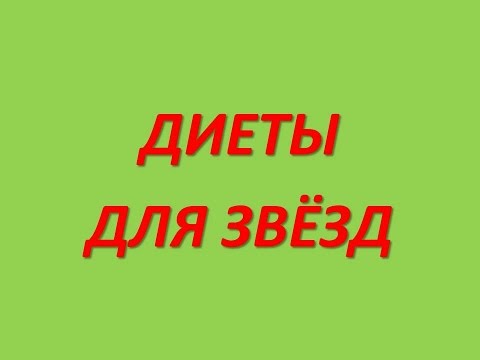 ДИЕТЫ
ДЛЯ ЗВЁЗД